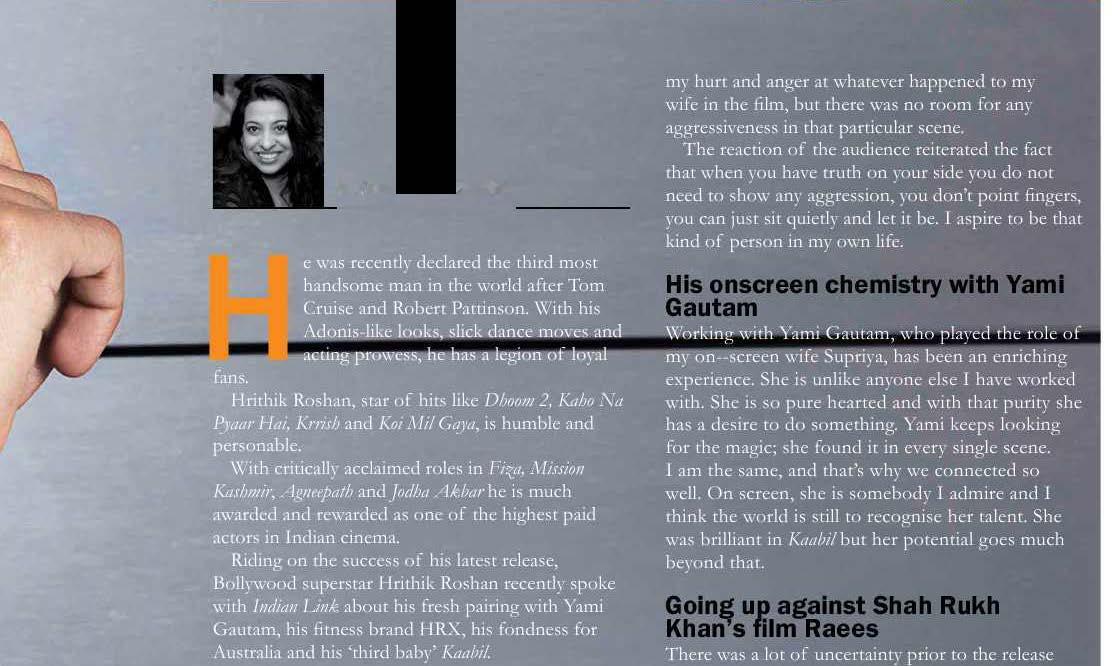 He was recently declared the third most handsome man in the world after Tom Cruise and Robert Pattinson. With his Adonis-like looks, slick dance moves and acting prowess, he has a legion of loyal fans.

Hrithik Roshan, star of hits like Dhoom 2, Kaho Na Pyaar Hai, Krrish and Koi Mil Gaya, is humble and personable.

With critically acclaimed roles in Fiza, Mission Kashmir, Agneepath and Jodha Akbar he is much awarded and rewarded as one of the highest paid actors in Indian cinema.

Riding on the success of his latest release, Bollywood superstar Hrithik Roshan recently spoke with Indian Link about his fresh pairing with Yami Gautam, his fitness brand HRX, his fondness for Australia and his 'third baby' Kaabil.

my hurt and anger at whatever happened to my wife in the film, but there was no room for any aggressiveness in that particular scene.

The reaction of the audience reiterated the fact that when you have truth on your side you do not need to show any aggression, you don't point fingers, you can just sit quietly and let it be. I aspire to be that kind of person in my own life.

His onscreen chemistry with Yami Gautam

Working with Yami Gautam, who played the role of my on--screen wife Supriya, has been an enriching experience. She is unlike anyone else I have worked with. She is so pure hearted and with that purity she has a desire to do something. Yami keeps looking for the magic; she found it in every single scene. I am the same, and that's why we connected so well. On screen, she is somebody I admire and I think the world is still to recognise her talent. She was brilliant in Kaabil but her potential goes much beyond that.

Going up against Shah Rukh Khan's film Raees

There was a lot of uncertainty prior to the release